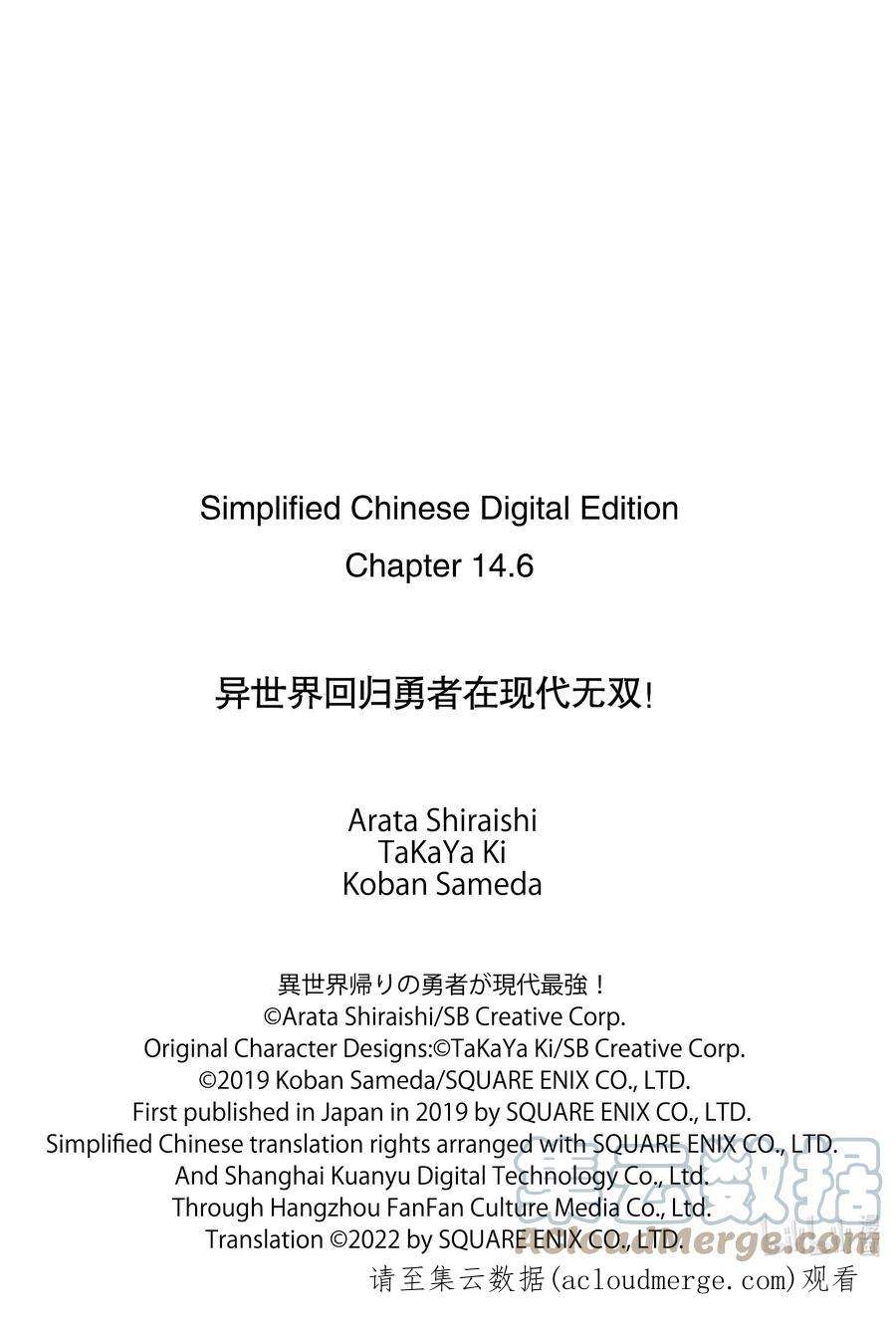 Simplified Chinese Digital Edition
Chapter 14.6

异世界回归勇者在现代无双!

Arata Shiraishi
TaKaYa Ki
Koban Sameda

異世界帰りの勇者が現代最強!
©Arata Shiraishi/SB Creative Corp.
Original Character Designs:©TaKaYa Ki/SB Creative Corp.
©2019 Koban Sameda/SQUARE ENIX CO., LTD.
First published in Japan in 2019 by SQUARE ENIX CO., LTD.
Simplified Chinese translation rights arranged with SQUARE ENIX CO., LTD.
And Shanghai Kuanyu Digital Technology Co., Ltd.
Through Hangzhou FanFan Culture Media Co., Ltd.
Translation ©2022 by SQUARE ENIX CO., LTD.

集云数据
AcloudMerge.com

请至集云数据(acloudmerge.com)观看